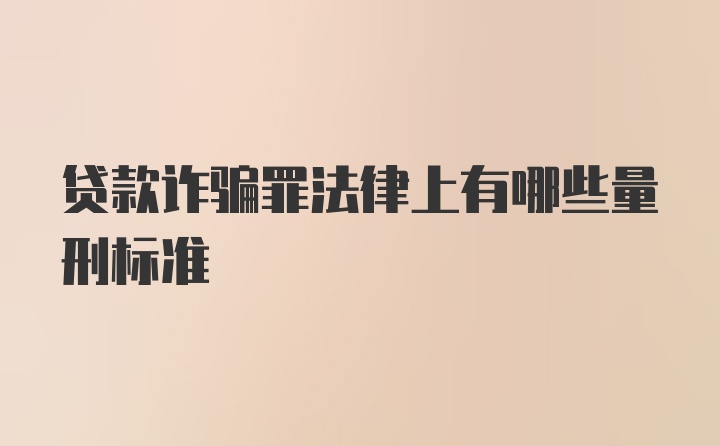 贷款诈骗罪法律上有哪些量刑标准